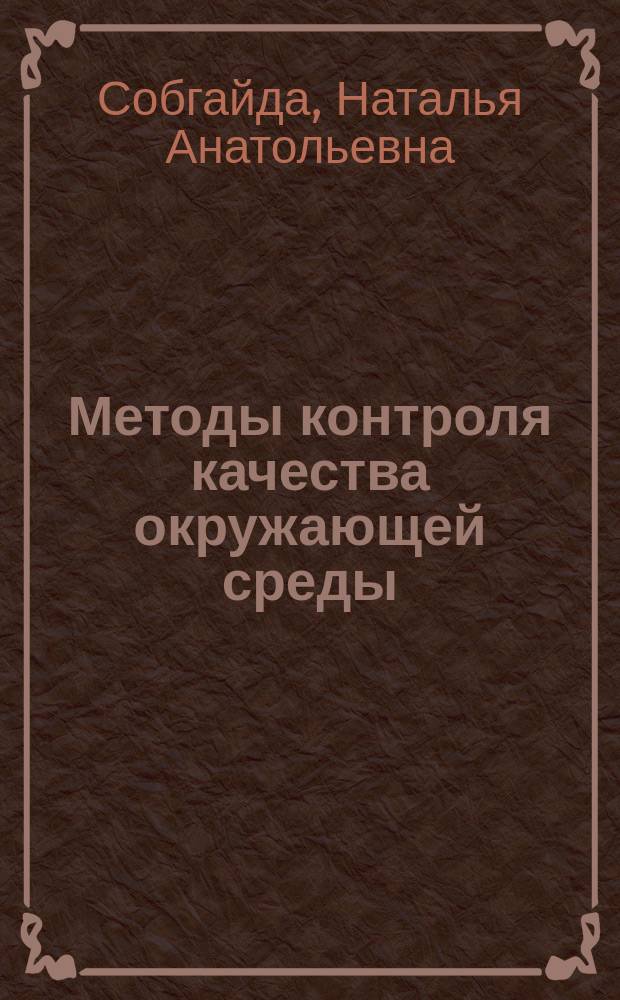 Собгайда, Наталья Анатольевна

Методы контроля качества окружающей среды